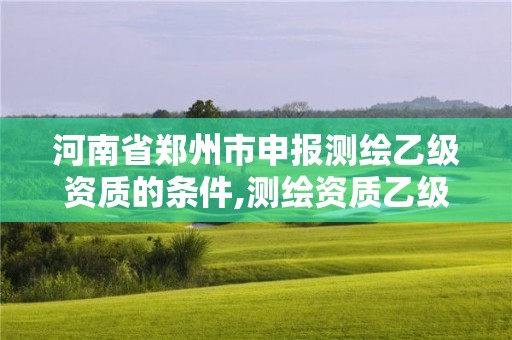 河南省郑州市申报测绘乙级资质的条件,测绘资质乙级